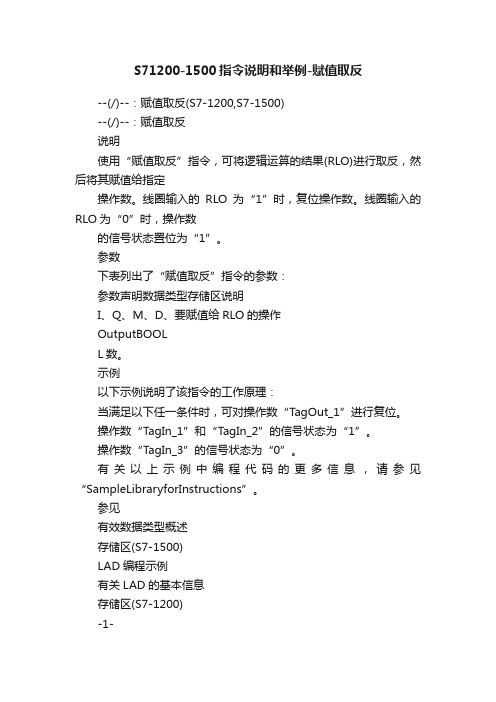 S71200-1500指令说明和举例-赋值取反

--(/)--：赋值取反(S7-1200,S7-1500)

--(/)--：赋值取反

说明

使用“赋值取反”指令，可将逻辑运算的结果(RLO)进行取反，然后将其赋值给指定

操作数。线圈输入的 RLO 为“1”时，复位操作数。线圈输入的 RLO 为“0”时，操作数

的信号状态置位为“1”。

参数

下表列出了“赋值取反”指令的参数：

参数声明数据类型存储区说明

I、Q、M、D、要赋值给 RLO 的操作

OutputBOOL

L 数。

示例

以下示例说明了该指令的工作原理：

当满足以下任一条件时，可对操作数“TagOut_1”进行复位。

操作数“TagIn_1”和“TagIn_2”的信号状态为“1”。

操作数“TagIn_3”的信号状态为“0”。

有关以上示例中编程代码的更多信息，请参见“SampleLibraryforInstructions”。

参见

有效数据类型概述

存储区(S7-1500)

LAD 编程示例

有关 LAD 的基本信息

存储区(S7-1200)

-1-